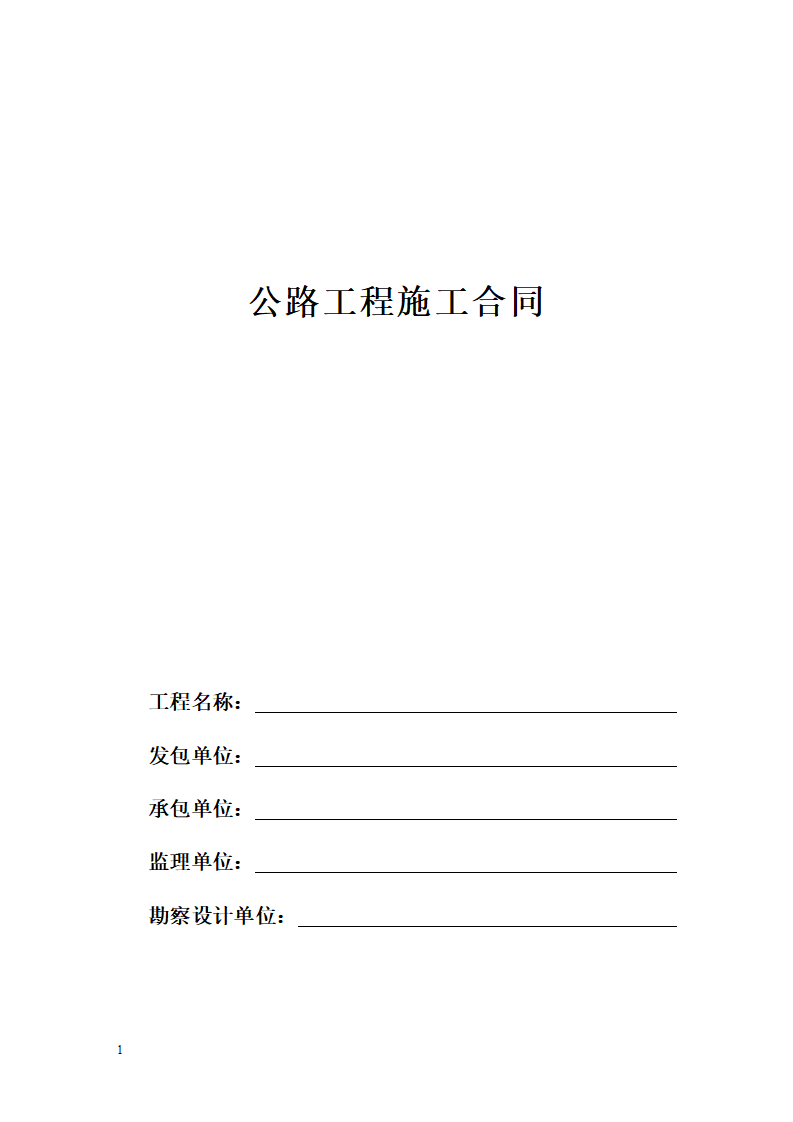 公路工程施工合同

工程名称：

发包单位：

承包单位：

监理单位：

勘察设计单位：

1